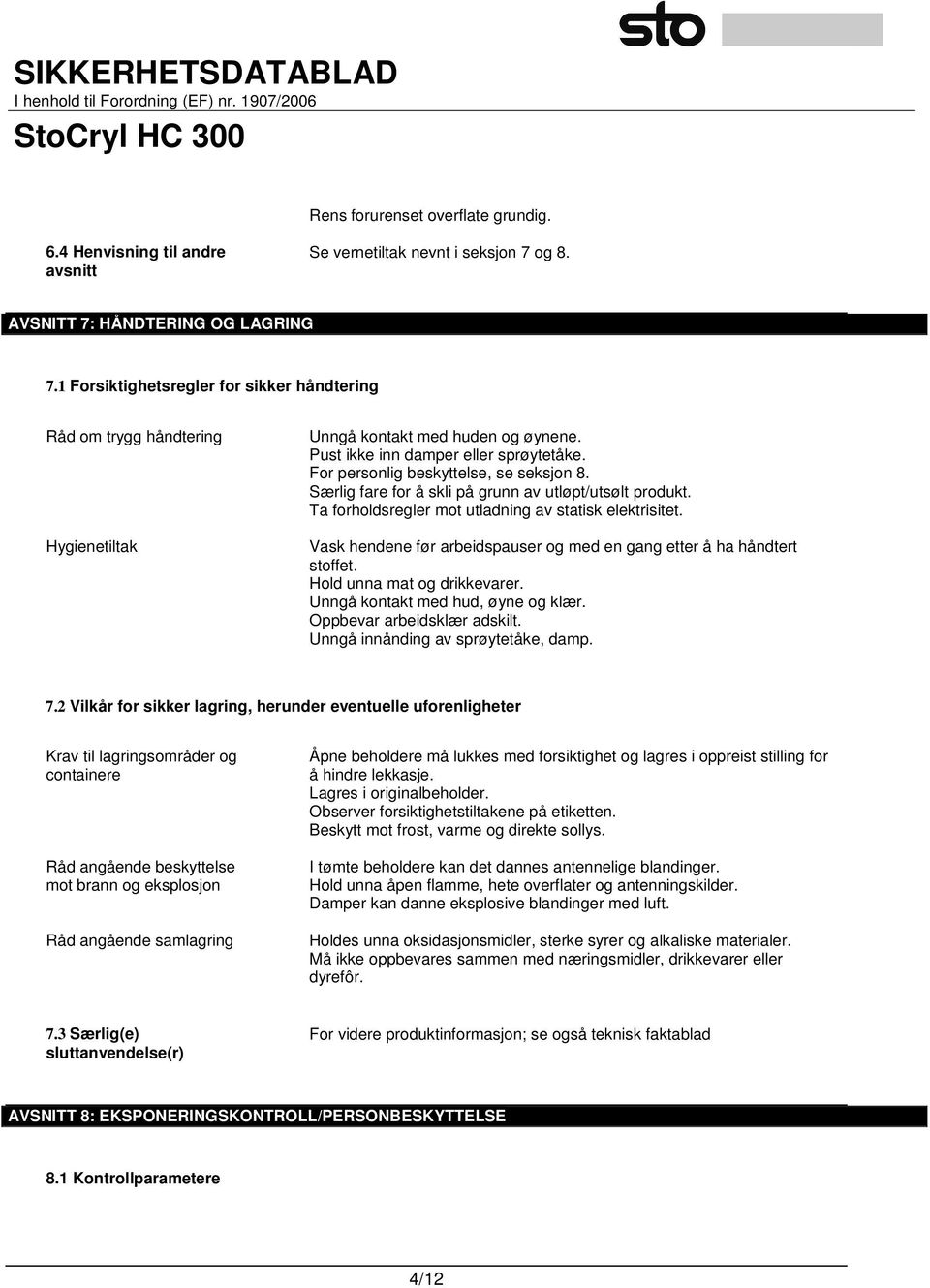 sto

SIKKERHETSDATABLAD
I henhold til Forordning (EF) nr. 1907/2006

StoCryl HC 300

Rens forurenset overflate grundig.

6.4 Henvisning til andre avsnitt

Se vernetiltak nevnt i seksjon 7 og 8.

AVSNITT 7: HÅNDTERING OG LAGRING

7.1 Forsiktighetsregler for sikker håndtering

Råd om trygg håndtering

Unngå kontakt med huden og øynene.
Pust ikke inn damper eller sprøytetåke.
For personlig beskyttelse, se seksjon 8.
Særlig fare for å skli på grunn av utløpt/utsølt produkt.
Ta forholdsregler mot utladning av statisk elektrisitet.

Hygienetiltak

Vask hendene før arbeidspauser og med en gang etter å ha håndtert stoffet.
Hold unna mat og drikkevarer.
Unngå kontakt med hud, øyne og klær.
Oppbevar arbeidsklær adskilt.
Unngå innånding av sprøytetåke, damp.

7.2 Vilkår for sikker lagring, herunder eventuelle uforenligheter

Krav til lagringsområder og containere

Åpne beholdere må lukkes med forsiktighet og lagres i oppreist stilling for å hindre lekkasje.
Lagres i originalbeholder.
Observer forsiktighetstiltakene på etiketten.
Beskytt mot frost, varme og direkte sollys.

Råd angående beskyttelse mot brann og eksplosjon

I tømte beholdere kan det dannes antennelige blandinger.
Hold unna åpen flamme, hete overflater og antenningskilder.
Damper kan danne eksplosive blandinger med luft.

Råd angående samlagring

Holdes unna oksidasjonsmidler, sterke syrer og alkaliske materialer.
Må ikke oppbevares sammen med næringsmidler, drikkevarer eller dyrefôr.

7.3 Særlig(e) sluttanvendelse(r)

For videre produktinformasjon; se også teknisk faktablad

AVSNITT 8: EKSPONERINGSKONTROLL/PERSONBESKYTTELSE

8.1 Kontrollparametere

4/12